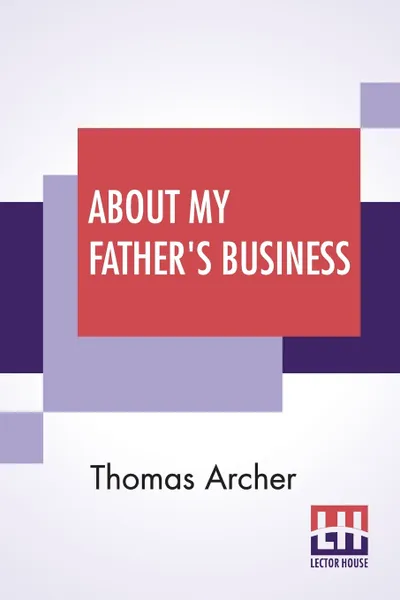 ABOUT MY FATHER'S BUSINESS

Thomas Archer

LH
LECTOR HOUSE